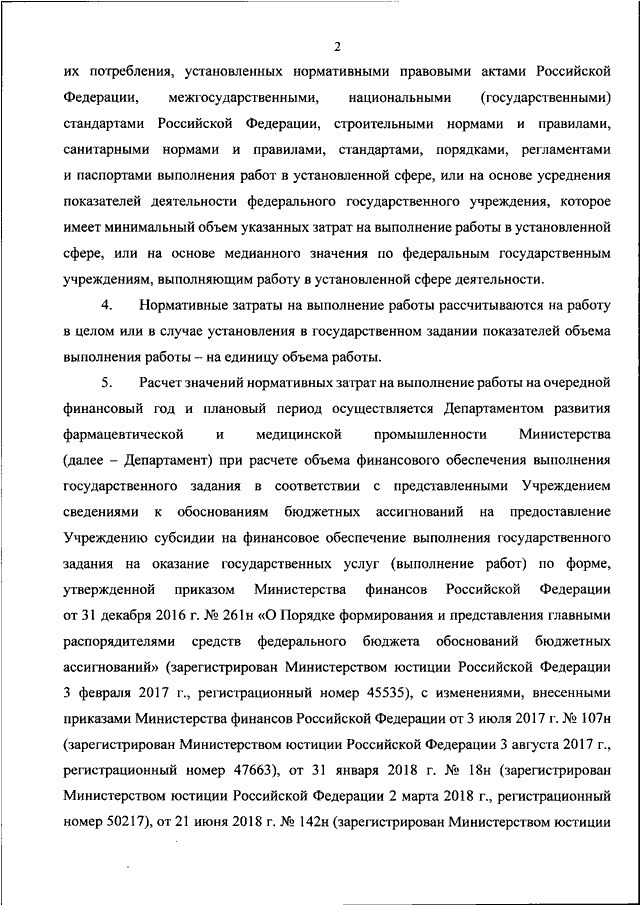 2

их потребления, установленных нормативными правовыми актами Российской Федерации, межгосударственными, национальными (государственными) стандартами Российской Федерации, строительными нормами и правилами, санитарными нормами и правилами, стандартами, порядками, регламентами и паспортами выполнения работ в установленной сфере, или на основе усреднения показателей деятельности федерального государственного учреждения, которое имеет минимальный объем указанных затрат на выполнение работы в установленной сфере, или на основе медианного значения по федеральным государственным учреждениям, выполняющим работу в установленной сфере деятельности.

4. Нормативные затраты на выполнение работы рассчитываются на работу в целом или в случае установления в государственном задании показателей объема выполнения работы – на единицу объема работы.

5. Расчет значений нормативных затрат на выполнение работы на очередной финансовый год и плановый период осуществляется Департаментом развития фармацевтической и медицинской промышленности Министерства (далее – Департамент) при расчете объема финансового обеспечения выполнения государственного задания в соответствии с представленными Учреждением сведениями к обоснованиям бюджетных ассигнований на предоставление Учреждению субсидии на финансовое обеспечение выполнения государственного задания на оказание государственных услуг (выполнение работ) по форме, утвержденной приказом Министерства финансов Российской Федерации от 31 декабря 2016 г. № 261н «О Порядке формирования и представления главными распорядителями средств федерального бюджета обоснований бюджетных ассигнований» (зарегистрирован Министерством юстиции Российской Федерации 3 февраля 2017 г., регистрационный номер 45535), с изменениями, внесенными приказами Министерства финансов Российской Федерации от 3 июля 2017 г. № 107н (зарегистрирован Министерством юстиции Российской Федерации 3 августа 2017 г., регистрационный номер 47663), от 31 января 2018 г. № 18н (зарегистрирован Министерством юстиции Российской Федерации 2 марта 2018 г., регистрационный номер 50217), от 21 июня 2018 г. № 142н (зарегистрирован Министерством юстиции